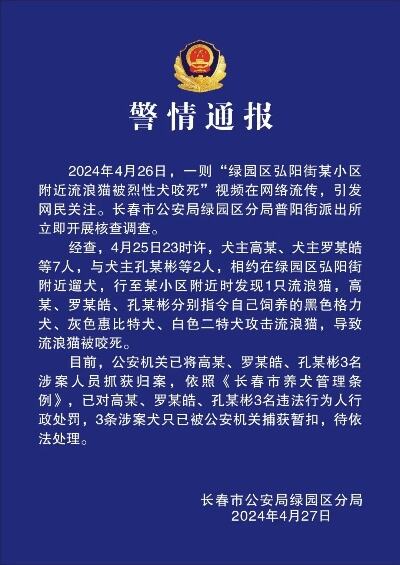 警情通报

2024年4月26日，一则“绿园区弘阳街某小区附近流浪猫被烈性犬咬死”视频在网络流传，引发网民关注。长春市公安局绿园区分局普阳街派出所立即开展核查调查。

经查，4月25日23时许，犬主高某、犬主罗某皓等7人，与犬主孔某彬等2人，相约在绿园区弘阳街附近遛犬，行至某小区附近时发现1只流浪猫，高某、罗某皓、孔某彬分别指令自己饲养的黑色格力犬、灰色惠比特犬、白色二特犬攻击流浪猫，导致流浪猫被咬死。

目前，公安机关已将高某、罗某皓、孔某彬3名涉案人员抓获归案，依照《长春市养犬管理条例》，已对高某、罗某皓、孔某彬3名违法行为人行政处罚，3条涉案犬只已被公安机关捕获暂扣，待依法处理。

长春市公安局绿园区分局
2024年4月27日